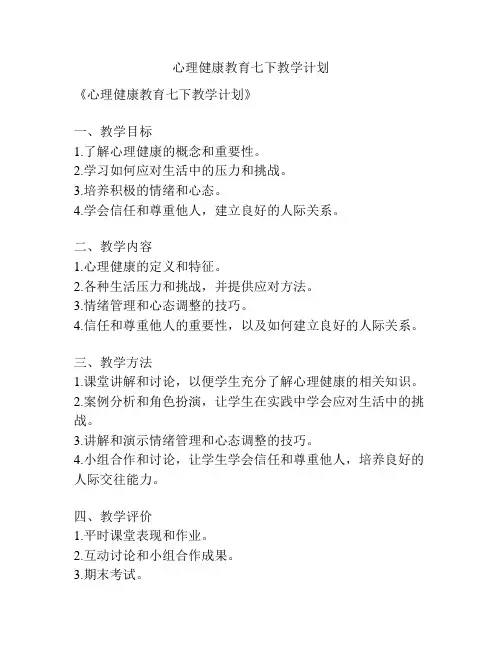 心理健康教育七下教学计划

《心理健康教育七下教学计划》

一、教学目标
1.了解心理健康的概念和重要性。
2.学习如何应对生活中的压力和挑战。
3.培养积极的情绪和心态。
4.学会信任和尊重他人，建立良好的人际关系。

二、教学内容
1.心理健康的定义和特征。
2.各种生活压力和挑战，并提供应对方法。
3.情绪管理和心态调整的技巧。
4.信任和尊重他人的重要性，以及如何建立良好的人际关系。

三、教学方法
1.课堂讲解和讨论，以便学生充分了解心理健康的相关知识。
2.案例分析和角色扮演，让学生在实践中学会应对生活中的挑战。
3.讲解和演示情绪管理和心态调整的技巧。
4.小组合作和讨论，让学生学会信任和尊重他人，培养良好的人际交往能力。

四、教学评价
1.平时课堂表现和作业。
2.互动讨论和小组合作成果。
3.期末考试。